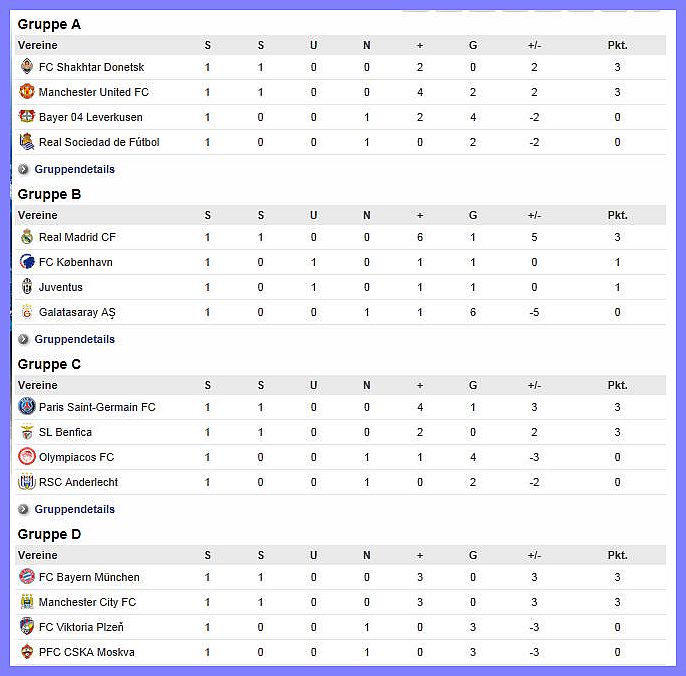 Gruppe A

| Vereine | S | S | U | N | + | G | +/- | Pkt. |
|---|---|---|---|---|---|---|---|---|
| FC Shakhtar Donetsk | 1 | 1 | 0 | 0 | 2 | 0 | 2 | 3 |
| Manchester United FC | 1 | 1 | 0 | 0 | 4 | 2 | 2 | 3 |
| Bayer 04 Leverkusen | 1 | 0 | 0 | 1 | 2 | 4 | -2 | 0 |
| Real Sociedad de Fútbol | 1 | 0 | 0 | 1 | 0 | 2 | -2 | 0 |

Gruppendetails

Gruppe B

| Vereine | S | S | U | N | + | G | +/- | Pkt. |
|---|---|---|---|---|---|---|---|---|
| Real Madrid CF | 1 | 1 | 0 | 0 | 6 | 1 | 5 | 3 |
| FC København | 1 | 0 | 1 | 0 | 1 | 1 | 0 | 1 |
| Juventus | 1 | 0 | 1 | 0 | 1 | 1 | 0 | 1 |
| Galatasaray AŞ | 1 | 0 | 0 | 1 | 1 | 6 | -5 | 0 |

Gruppendetails

Gruppe C

| Vereine | S | S | U | N | + | G | +/- | Pkt. |
|---|---|---|---|---|---|---|---|---|
| Paris Saint-Germain FC | 1 | 1 | 0 | 0 | 4 | 1 | 3 | 3 |
| SL Benfica | 1 | 1 | 0 | 0 | 2 | 0 | 2 | 3 |
| Olympiacos FC | 1 | 0 | 0 | 1 | 1 | 4 | -3 | 0 |
| RSC Anderlecht | 1 | 0 | 0 | 1 | 0 | 2 | -2 | 0 |

Gruppendetails

Gruppe D

| Vereine | S | S | U | N | + | G | +/- | Pkt. |
|---|---|---|---|---|---|---|---|---|
| FC Bayern München | 1 | 1 | 0 | 0 | 3 | 0 | 3 | 3 |
| Manchester City FC | 1 | 1 | 0 | 0 | 3 | 0 | 3 | 3 |
| FC Viktoria Plzeň | 1 | 0 | 0 | 1 | 0 | 3 | -3 | 0 |
| PFC CSKA Moskva | 1 | 0 | 0 | 1 | 0 | 3 | -3 | 0 |